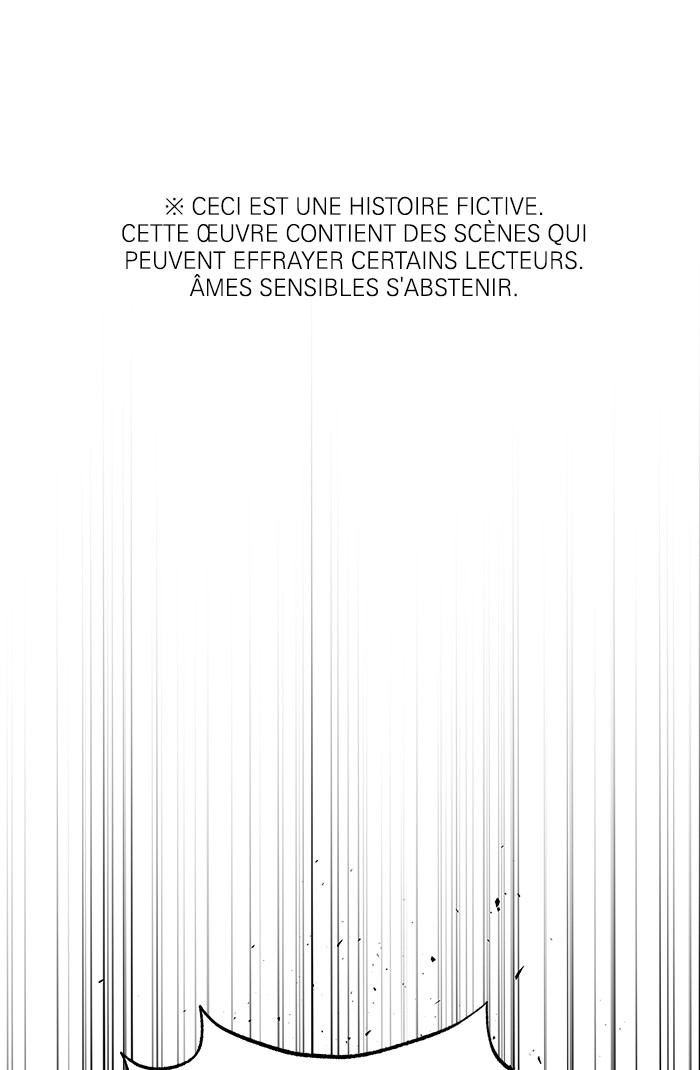 ※ CECI EST UNE HISTOIRE FICTIVE. CETTE ŒUVRE CONTIENT DES SCÈNES QUI PEUVENT EFFRAYER CERTAINS LECTEURS. ÂMES SENSIBLES S'ABSTENIR.